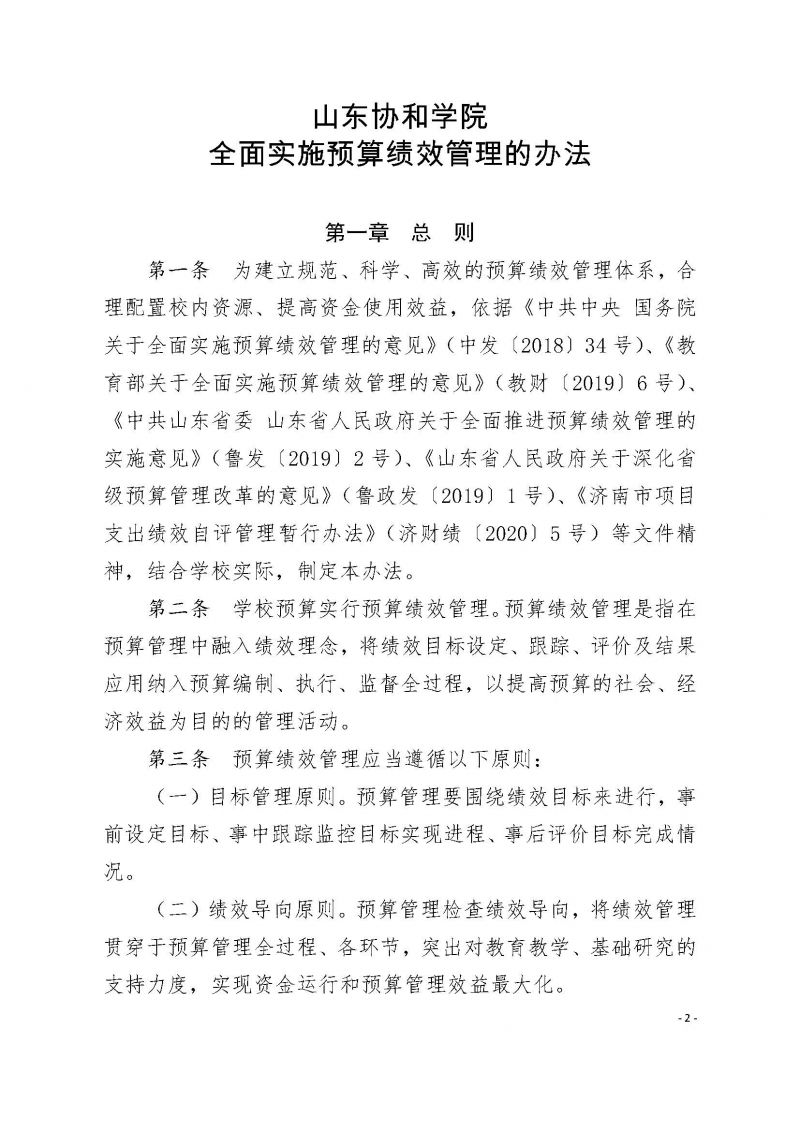 山东协和学院
全面实施预算绩效管理的办法

第一章　总　则

第一条　为建立规范、科学、高效的预算绩效管理体系，合理配置校内资源、提高资金使用效益，依据《中共中央 国务院关于全面实施预算绩效管理的意见》（中发〔2018〕34号）、《教育部关于全面实施预算绩效管理的意见》（教财〔2019〕6号）、《中共山东省委 山东省人民政府关于全面推进预算绩效管理的实施意见》（鲁发〔2019〕2号）、《山东省人民政府关于深化省级预算管理改革的意见》（鲁政发〔2019〕1号）、《济南市项目支出绩效自评管理暂行办法》（济财绩〔2020〕5号）等文件精神，结合学校实际，制定本办法。

第二条　学校预算实行预算绩效管理。预算绩效管理是指在预算管理中融入绩效理念，将绩效目标设定、跟踪、评价及结果应用纳入预算编制、执行、监督全过程，以提高预算的社会、经济效益为目的的管理活动。

第三条　预算绩效管理应当遵循以下原则：

（一）目标管理原则。预算管理要围绕绩效目标来进行，事前设定目标、事中跟踪监控目标实现进程、事后评价目标完成情况。

（二）绩效导向原则。预算管理检查绩效导向，将绩效管理贯穿于预算管理全过程、各环节，突出对教育教学、基础研究的支持力度，实现资金运行和预算管理效益最大化。

- 2 -